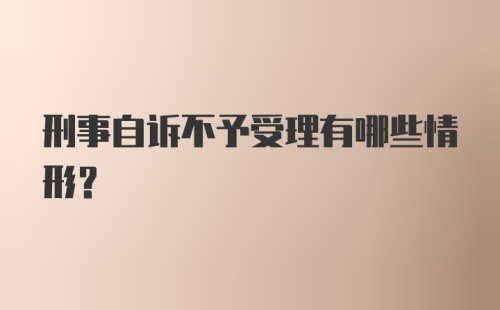 刑事自诉不予受理有哪些情形?